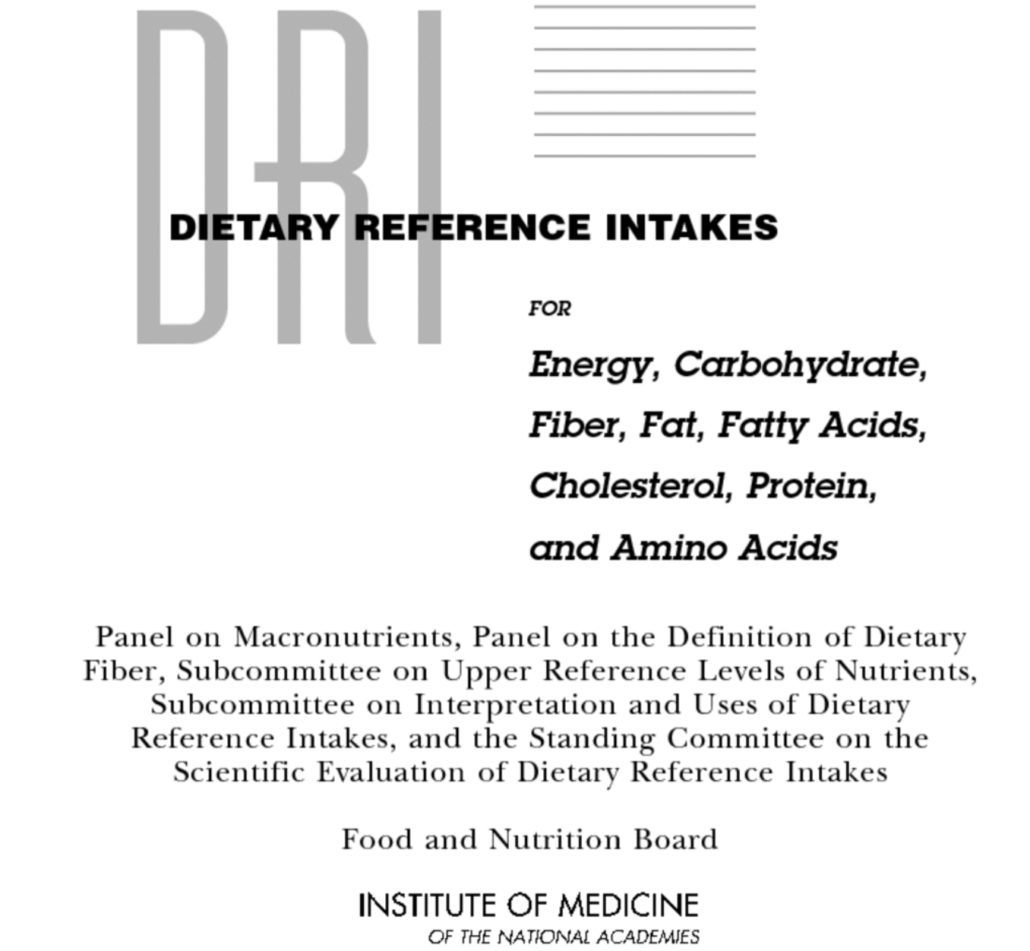 DRI

DIETARY REFERENCE INTAKES

FOR

Energy, Carbohydrate, Fiber, Fat, Fatty Acids, Cholesterol, Protein, and Amino Acids

Panel on Macronutrients, Panel on the Definition of Dietary Fiber, Subcommittee on Upper Reference Levels of Nutrients, Subcommittee on Interpretation and Uses of Dietary Reference Intakes, and the Standing Committee on the Scientific Evaluation of Dietary Reference Intakes

Food and Nutrition Board

INSTITUTE OF MEDICINE
OF THE NATIONAL ACADEMIES